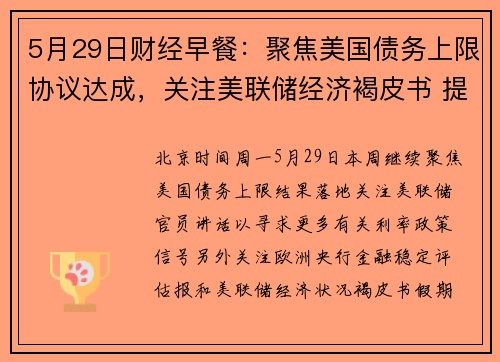 5月29日财经早餐：聚焦美国债务上限协议达成，关注美联储经济褐皮书 提

北京时间周一5月29日本周继续聚焦美国债务上限结果落地关注美联储官员讲话以寻求更多有关利率政策信号另外关注欧洲央行金融稳定评估报和美联储经济状况褐皮书假期